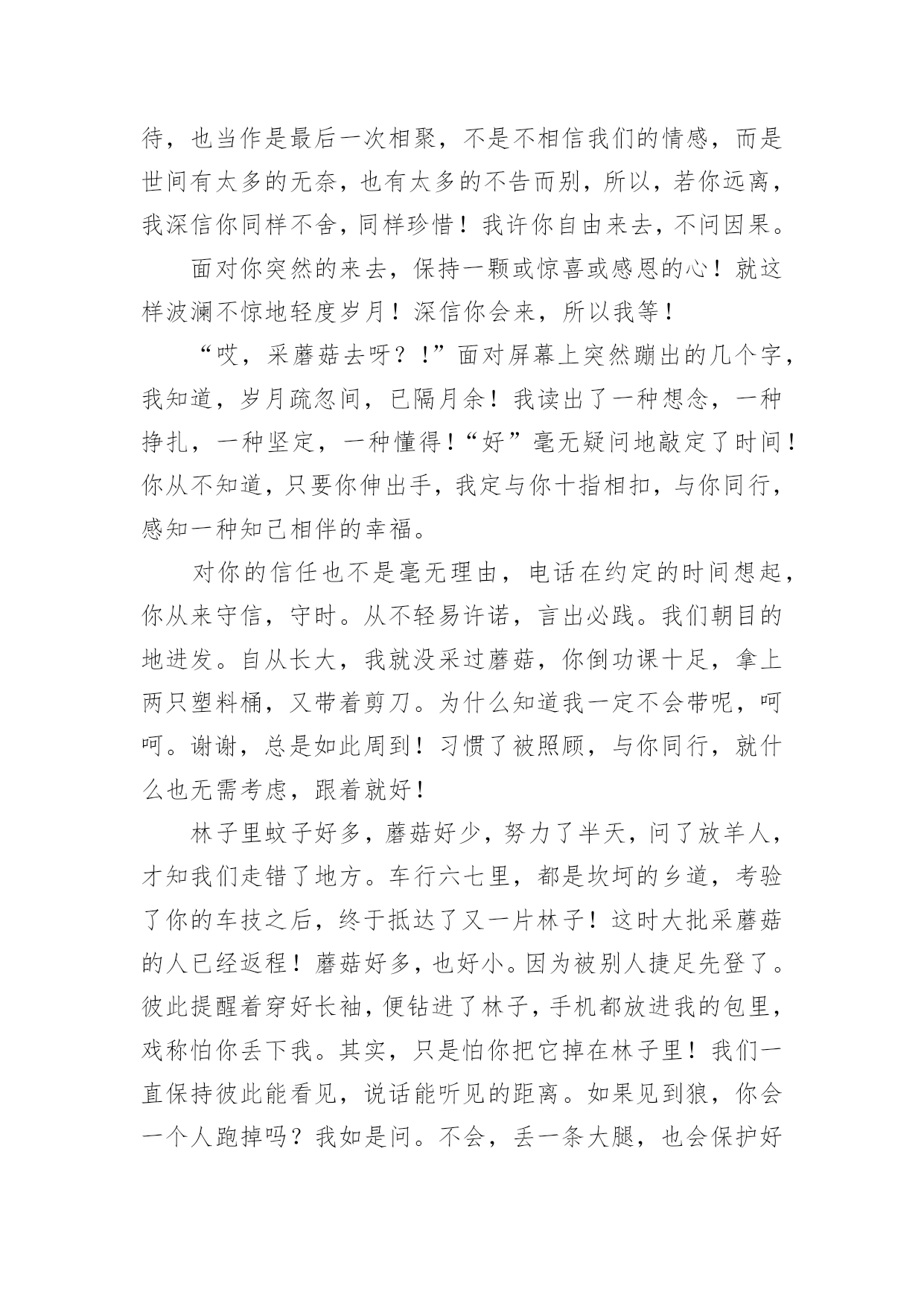 待，也当作是最后一次相聚，不是不相信我们的情感，而是世间有太多的无奈，也有太多的不告而别，所以，若你远离，我深信你同样不舍，同样珍惜！我许你自由来去，不问因果。

面对你突然的来去，保持一颗或惊喜或感恩的心！就这样波澜不惊地轻度岁月！深信你会来，所以我等！

“哎，采蘑菇去呀？！”面对屏幕上突然蹦出的几个字，我知道，岁月疏忽间，已隔月余！我读出了一种想念，一种挣扎，一种坚定，一种懂得！“好”毫无疑问地敲定了时间！你从不知道，只要你伸出手，我定与你十指相扣，与你同行，感知一种知己相伴的幸福。

对你的信任也不是毫无理由，电话在约定的时间想起，你从来守信，守时。从不轻易许诺，言出必践。我们朝目的地进发。自从长大，我就没采过蘑菇，你倒功课十足，拿上两只塑料桶，又带着剪刀。为什么知道我一定不会带呢，呵呵。谢谢，总是如此周到！习惯了被照顾，与你同行，就什么也无需考虑，跟着就好！

林子里蚊子好多，蘑菇好少，努力了半天，问了放羊人，才知我们走错了地方。车行六七里，都是坎坷的乡道，考验了你的车技之后，终于抵达了又一片林子！这时大批采蘑菇的人已经返程！蘑菇好多，也好小。因为被别人捷足先登了。彼此提醒着穿好长袖，便钻进了林子，手机都放进我的包里，戏称怕你丢下我。其实，只是怕你把它掉在林子里！我们一直保持彼此能看见，说话能听见的距离。如果见到狼，你会一个人跑掉吗？我如是问。不会，丢一条大腿，也会保护好